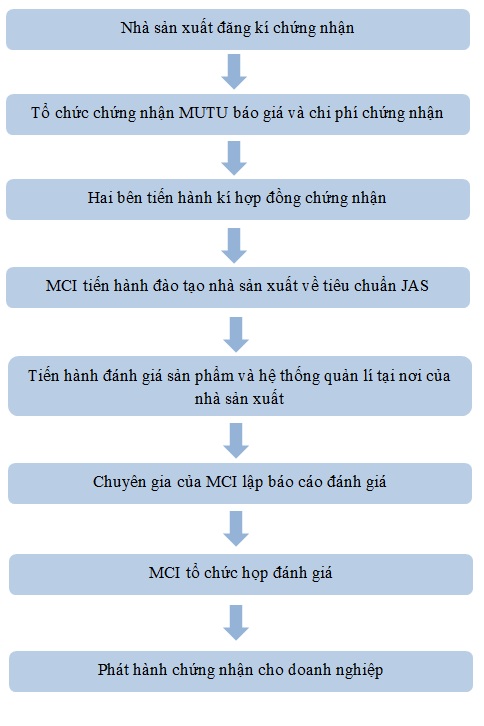 Nhà sản xuất đăng kí chứng nhận

Tổ chức chứng nhận MUTU báo giá và chi phí chứng nhận

Hai bên tiến hành kí hợp đồng chứng nhận

MCI tiến hành đào tạo nhà sản xuất về tiêu chuẩn JAS

Tiến hành đánh giá sản phẩm và hệ thống quản lí tại nơi của nhà sản xuất

Chuyên gia của MCI lập báo cáo đánh giá

MCI tổ chức họp đánh giá

Phát hành chứng nhận cho doanh nghiệp